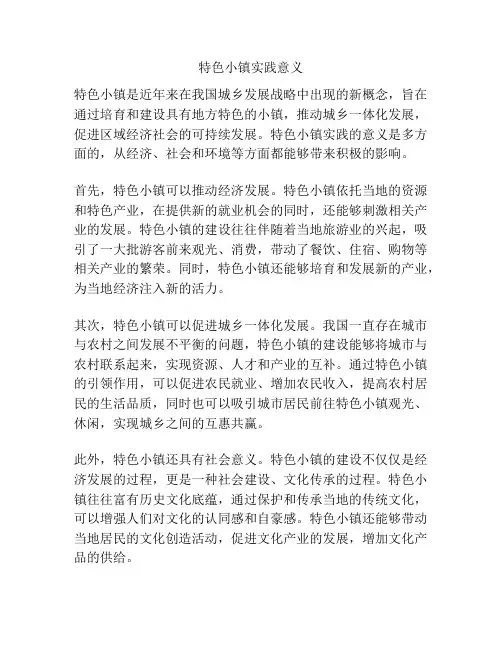 特色小镇实践意义

特色小镇是近年来在我国城乡发展战略中出现的新概念，旨在通过培育和建设具有地方特色的小镇，推动城乡一体化发展，促进区域经济社会的可持续发展。特色小镇实践的意义是多方面的，从经济、社会和环境等方面都能够带来积极的影响。

首先，特色小镇可以推动经济发展。特色小镇依托当地的资源和特色产业，在提供新的就业机会的同时，还能够刺激相关产业的发展。特色小镇的建设往往伴随着当地旅游业的兴起，吸引了一大批游客前来观光、消费，带动了餐饮、住宿、购物等相关产业的繁荣。同时，特色小镇还能够培育和发展新的产业，为当地经济注入新的活力。

其次，特色小镇可以促进城乡一体化发展。我国一直存在城市与农村之间发展不平衡的问题，特色小镇的建设能够将城市与农村联系起来，实现资源、人才和产业的互补。通过特色小镇的引领作用，可以促进农民就业、增加农民收入，提高农村居民的生活品质，同时也可以吸引城市居民前往特色小镇观光、休闲，实现城乡之间的互惠共赢。

此外，特色小镇还具有社会意义。特色小镇的建设不仅仅是经济发展的过程，更是一种社会建设、文化传承的过程。特色小镇往往富有历史文化底蕴，通过保护和传承当地的传统文化，可以增强人们对文化的认同感和自豪感。特色小镇还能够带动当地居民的文化创造活动，促进文化产业的发展，增加文化产品的供给。